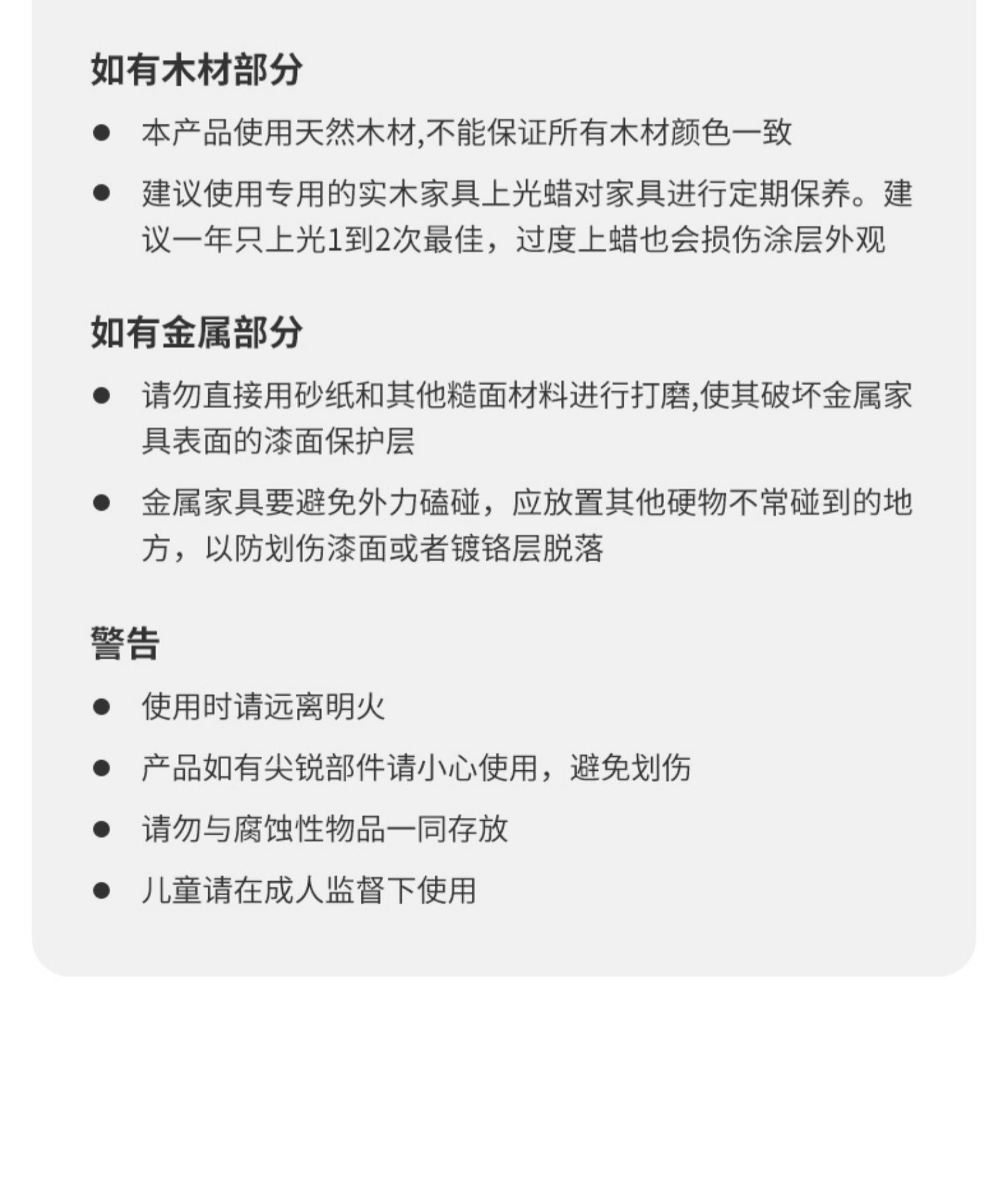 如有木材部分

● 本产品使用天然木材,不能保证所有木材颜色一致

● 建议使用专用的实木家具上光蜡对家具进行定期保养。建议一年只上光1到2次最佳，过度上蜡也会损伤涂层外观

如有金属部分

● 请勿直接用砂纸和其他糙面材料进行打磨,使其破坏金属家具表面的漆面保护层

● 金属家具要避免外力磕碰，应放置其他硬物不常碰到的地方，以防划伤漆面或者镀铬层脱落

警告

● 使用时请远离明火

● 产品如有尖锐部件请小心使用，避免划伤

● 请勿与腐蚀性物品一同存放

● 儿童请在成人监督下使用